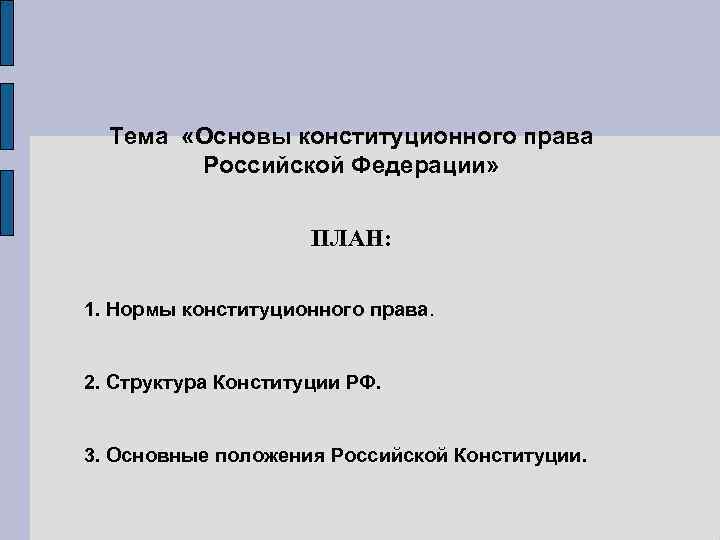 Тема «Основы конституционного права Российской Федерации»

ПЛАН:

1. Нормы конституционного права.

2. Структура Конституции РФ.

3. Основные положения Российской Конституции.